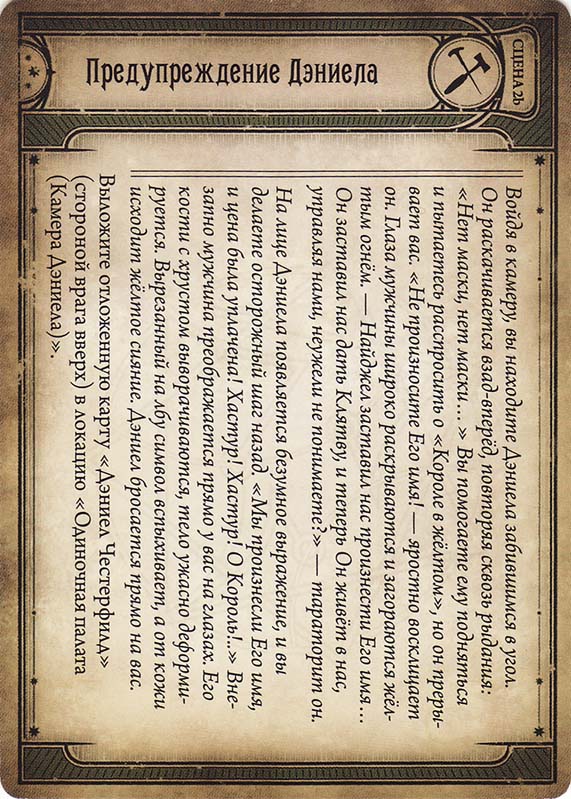 Предупреждение Дэниела

СЦЕНА 2b

Войдя в камеру, вы находите Дэниела забившимся в угол. Он раскачивается взад-вперёд, повторяя сквозь рыдания: «Нет маски, нет маски...» Вы помогаете ему подняться и пытаетесь расспросить о «Короле в жёлтом», но он прерывает вас. «Не произносите Его имя! — яростно восклицает он. Глаза мужчины широко раскрываются и загораются жёлтым огнём. — Найджел заставил нас произнести Его имя... Он заставил нас дать Клятву, и теперь Он живёт в нас, управляя нами, неужели не понимаете?» — тараторит он.

На лице Дэниела появляется безумное выражение, и вы делаете осторожный шаг назад. «Мы произнесли Его имя, и цена была уплачена! Хастур! Хастур! О Король!..» Внезапно мужчина преображается прямо у вас на глазах. Его кости с хрустом выворачиваются, тело ужасно деформируется. Вырезанный на лбу символ вспыхивает, а от кожи исходит жёлтое сияние. Дэниел бросается прямо на вас.

Выложите отложенную карту «Дэниел Честерфилд» (стороной врага вверх) в локацию «Одиночная палата (Камера Дэниела)».